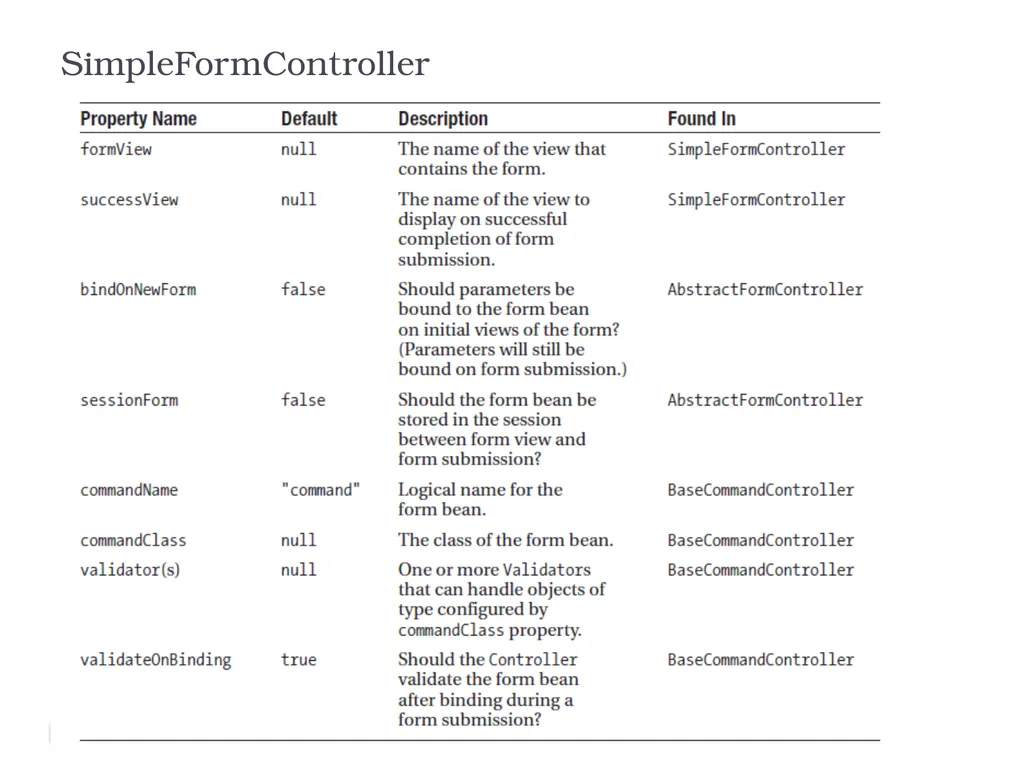 SimpleFormController

| Property Name | Default | Description | Found In |
|---|---|---|---|
| formView | null | The name of the view that contains the form. | SimpleFormController |
| successView | null | The name of the view to display on successful completion of form submission. | SimpleFormController |
| bindOnNewForm | false | Should parameters be bound to the form bean on initial views of the form? (Parameters will still be bound on form submission.) | AbstractFormController |
| sessionForm | false | Should the form bean be stored in the session between form view and form submission? | AbstractFormController |
| commandName | "command" | Logical name for the form bean. | BaseCommandController |
| commandClass | null | The class of the form bean. | BaseCommandController |
| validator(s) | null | One or more Validators that can handle objects of type configured by commandClass property. | BaseCommandController |
| validateOnBinding | true | Should the Controller validate the form bean after binding during a form submission? | BaseCommandController |